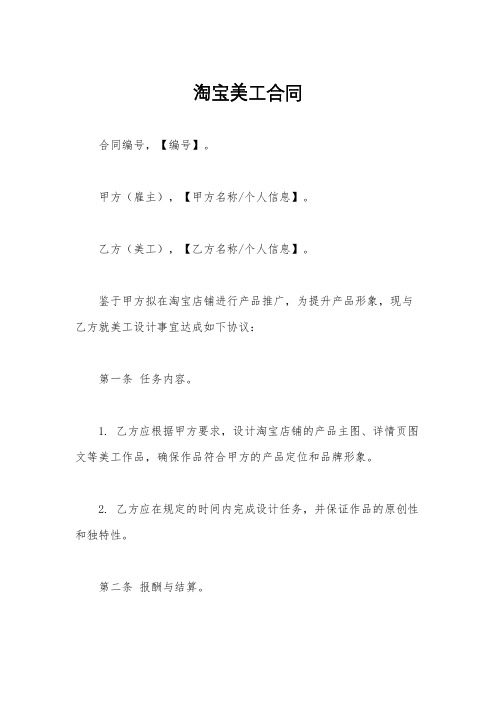 淘宝美工合同

合同编号，【编号】。

甲方（雇主），【甲方名称/个人信息】。

乙方（美工），【乙方名称/个人信息】。

鉴于甲方拟在淘宝店铺进行产品推广，为提升产品形象，现与乙方就美工设计事宜达成如下协议：

第一条 任务内容。

1. 乙方应根据甲方要求，设计淘宝店铺的产品主图、详情页图文等美工作品，确保作品符合甲方的产品定位和品牌形象。

2. 乙方应在规定的时间内完成设计任务，并保证作品的原创性和独特性。

第二条 报酬与结算。